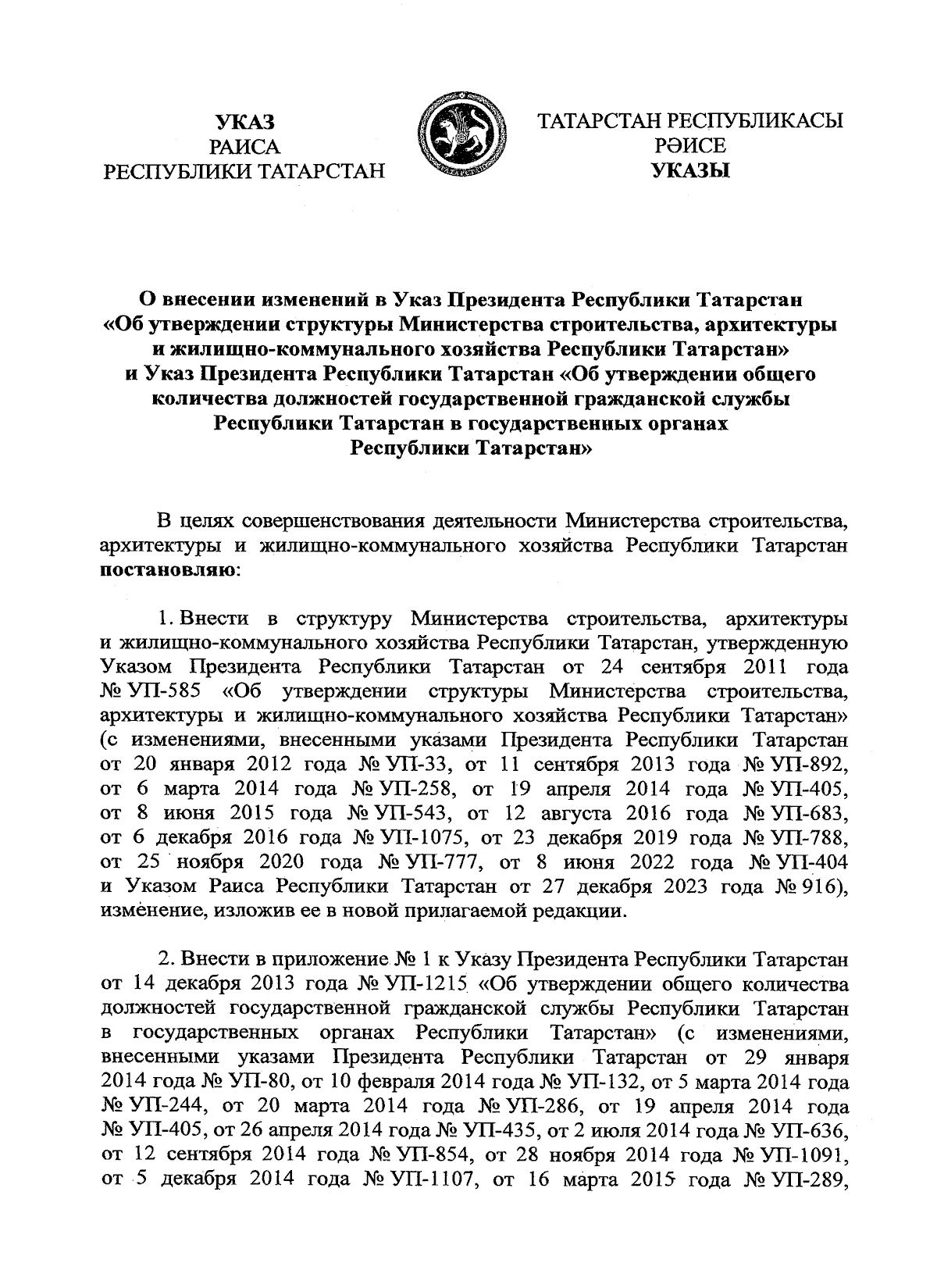 УКАЗ
РАИСА
РЕСПУБЛИКИ ТАТАРСТАН

ТАТАРСТАН РЕСПУБЛИКАСЫ
РӘИСЕ
УКАЗЫ

О внесении изменений в Указ Президента Республики Татарстан «Об утверждении структуры Министерства строительства, архитектуры и жилищно-коммунального хозяйства Республики Татарстан» и Указ Президента Республики Татарстан «Об утверждении общего количества должностей государственной гражданской службы Республики Татарстан в государственных органах Республики Татарстан»

В целях совершенствования деятельности Министерства строительства, архитектуры и жилищно-коммунального хозяйства Республики Татарстан постановляю:

1. Внести в структуру Министерства строительства, архитектуры и жилищно-коммунального хозяйства Республики Татарстан, утвержденную Указом Президента Республики Татарстан от 24 сентября 2011 года № УП-585 «Об утверждении структуры Министерства строительства, архитектуры и жилищно-коммунального хозяйства Республики Татарстан» (с изменениями, внесенными указами Президента Республики Татарстан от 20 января 2012 года № УП-33, от 11 сентября 2013 года № УП-892, от 6 марта 2014 года № УП-258, от 19 апреля 2014 года № УП-405, от 8 июня 2015 года № УП-543, от 12 августа 2016 года № УП-683, от 6 декабря 2016 года № УП-1075, от 23 декабря 2019 года № УП-788, от 25 ноября 2020 года № УП-777, от 8 июня 2022 года № УП-404 и Указом Раиса Республики Татарстан от 27 декабря 2023 года № 916), изменение, изложив ее в новой прилагаемой редакции.

2. Внести в приложение № 1 к Указу Президента Республики Татарстан от 14 декабря 2013 года № УП-1215 «Об утверждении общего количества должностей государственной гражданской службы Республики Татарстан в государственных органах Республики Татарстан» (с изменениями, внесенными указами Президента Республики Татарстан от 29 января 2014 года № УП-80, от 10 февраля 2014 года № УП-132, от 5 марта 2014 года № УП-244, от 20 марта 2014 года № УП-286, от 19 апреля 2014 года № УП-405, от 26 апреля 2014 года № УП-435, от 2 июля 2014 года № УП-636, от 12 сентября 2014 года № УП-854, от 28 ноября 2014 года № УП-1091, от 5 декабря 2014 года № УП-1107, от 16 марта 2015 года № УП-289,